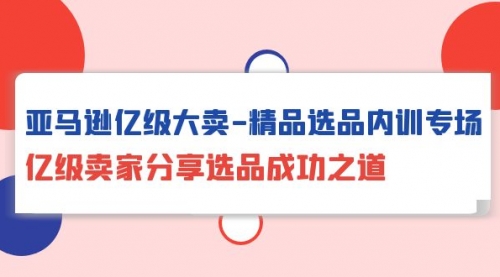 亚马逊亿级大卖-精品选品内训专场
亿级卖家分享选品成功之道